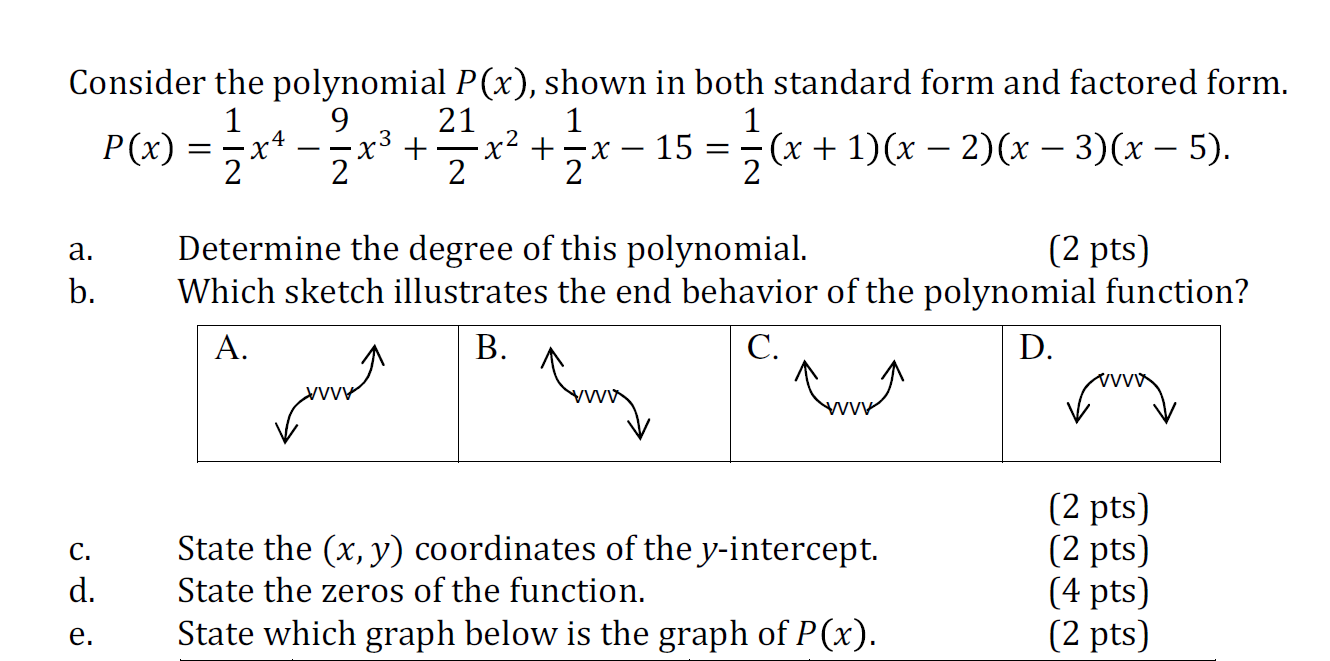 Consider the polynomial $P(x)$, shown in both standard form and factored form.

$P(x) = \frac{1}{2}x^4 - \frac{9}{2}x^3 + \frac{21}{2}x^2 + \frac{1}{2}x - 15 = \frac{1}{2}(x+1)(x-2)(x-3)(x-5).$

a. Determine the degree of this polynomial. (2 pts)

b. Which sketch illustrates the end behavior of the polynomial function?

| A. | B. | C. | D. |
|---|---|---|---|

(2 pts)

c. State the $(x, y)$ coordinates of the $y$-intercept. (2 pts)

d. State the zeros of the function. (4 pts)

e. State which graph below is the graph of $P(x)$. (2 pts)